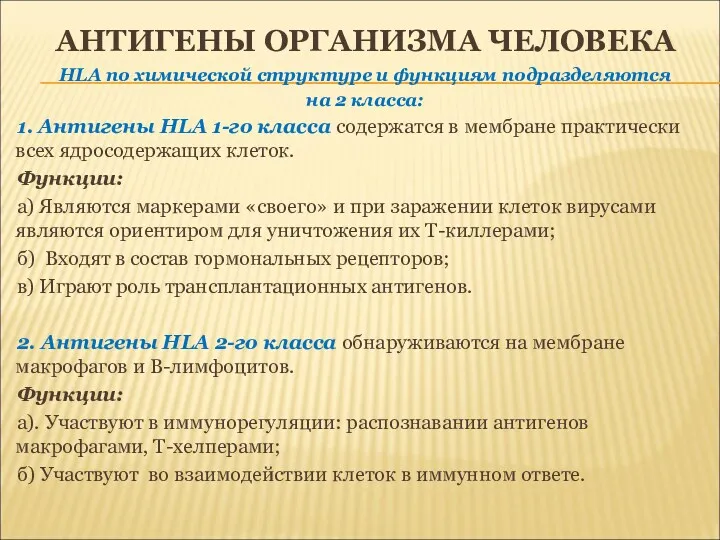 АНТИГЕНЫ ОРГАНИЗМА ЧЕЛОВЕКА

HLA по химической структуре и функциям подразделяются на 2 класса:

1. Антигены HLA 1-го класса содержатся в мембране практически всех ядросодержащих клеток.

Функции:

а) Являются маркерами «своего» и при заражении клеток вирусами являются ориентиром для уничтожения их Т-киллерами;

б) Входят в состав гормональных рецепторов;

в) Играют роль трансплантационных антигенов.

2. Антигены HLA 2-го класса обнаруживаются на мембране макрофагов и В-лимфоцитов.

Функции:

а). Участвуют в иммунорегуляции: распознавании антигенов макрофагами, Т-хелперами;

б) Участвуют во взаимодействии клеток в иммунном ответе.